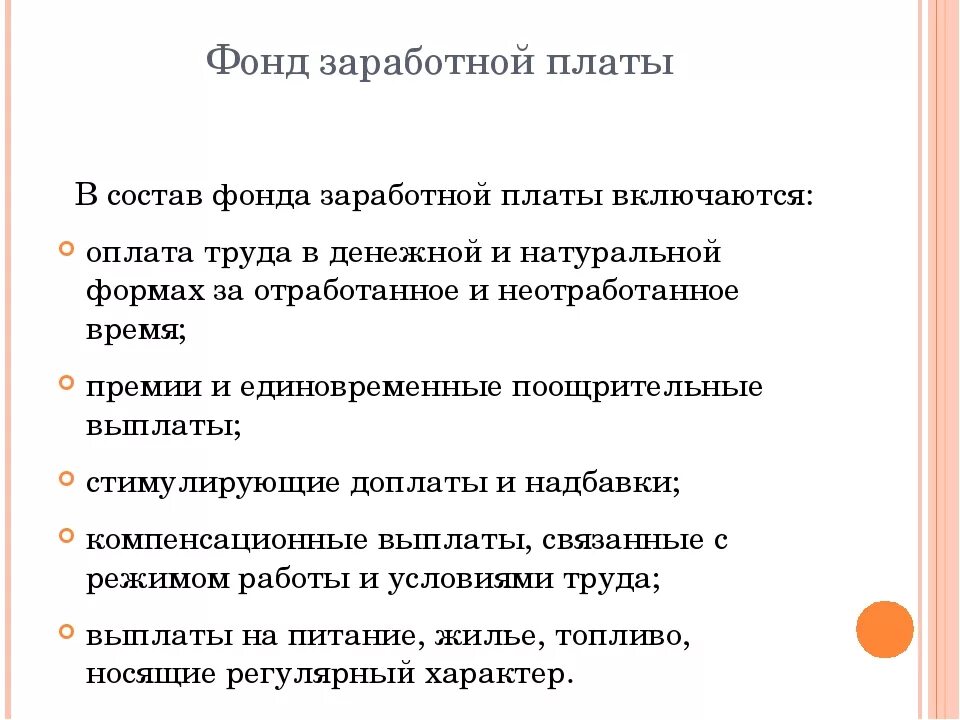 Фонд заработной платы

В состав фонда заработной платы включаются:

оплата труда в денежной и натуральной формах за отработанное и неотработанное время;

премии и единовременные поощрительные выплаты;

стимулирующие доплаты и надбавки;

компенсационные выплаты, связанные с режимом работы и условиями труда;

выплаты на питание, жилье, топливо, носящие регулярный характер.